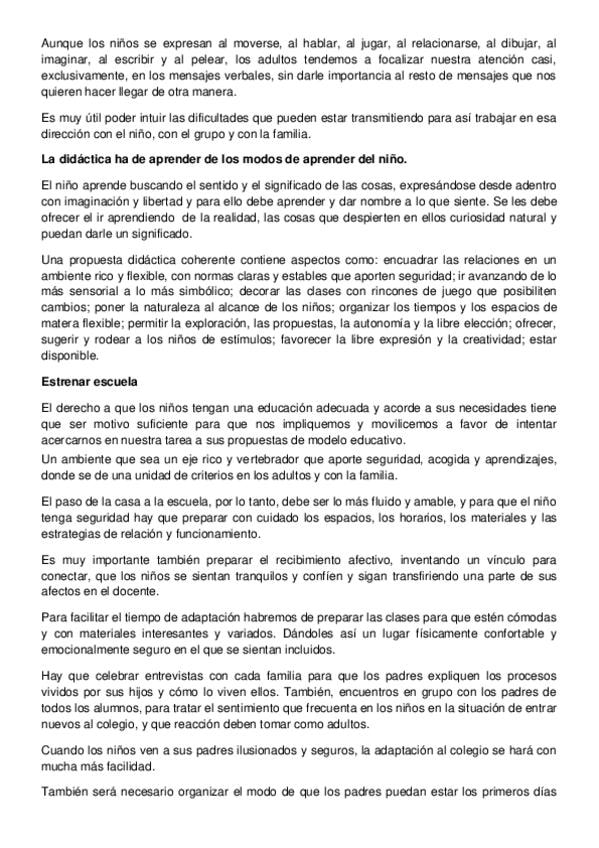 Aunque los niños se expresan al moverse, al hablar, al jugar, al relacionarse, al dibujar, al imaginar, al escribir y al pelear, los adultos tendemos a focalizar nuestra atención casi, exclusivamente, en los mensajes verbales, sin darle importancia al resto de mensajes que nos quieren hacer llegar de otra manera.

Es muy útil poder intuir las dificultades que pueden estar transmitiendo para así trabajar en esa dirección con el niño, con el grupo y con la familia.

La didáctica ha de aprender de los modos de aprender del niño.

El niño aprende buscando el sentido y el significado de las cosas, expresándose desde adentro con imaginación y libertad y para ello debe aprender y dar nombre a lo que siente. Se les debe ofrecer el ir aprendiendo de la realidad, las cosas que despierten en ellos curiosidad natural y puedan darle un significado.

Una propuesta didáctica coherente contiene aspectos como: encuadrar las relaciones en un ambiente rico y flexible, con normas claras y estables que aporten seguridad; ir avanzando de lo más sensorial a lo más simbólico; decorar las clases con rincones de juego que posibiliten cambios; poner la naturaleza al alcance de los niños; organizar los tiempos y los espacios de matera flexible; permitir la exploración, las propuestas, la autonomía y la libre elección; ofrecer, sugerir y rodear a los niños de estímulos; favorecer la libre expresión y la creatividad; estar disponible.

Estrenar escuela

El derecho a que los niños tengan una educación adecuada y acorde a sus necesidades tiene que ser motivo suficiente para que nos impliquemos y movilicemos a favor de intentar acercarnos en nuestra tarea a sus propuestas de modelo educativo.
Un ambiente que sea un eje rico y vertebrador que aporte seguridad, acogida y aprendizajes, donde se de una unidad de criterios en los adultos y con la familia.

El paso de la casa a la escuela, por lo tanto, debe ser lo más fluido y amable, y para que el niño tenga seguridad hay que preparar con cuidado los espacios, los horarios, los materiales y las estrategias de relación y funcionamiento.

Es muy importante también preparar el recibimiento afectivo, inventando un vínculo para conectar, que los niños se sientan tranquilos y confíen y sigan transfiriendo una parte de sus afectos en el docente.

Para facilitar el tiempo de adaptación habremos de preparar las clases para que estén cómodas y con materiales interesantes y variados. Dándoles así un lugar físicamente confortable y emocionalmente seguro en el que se sientan incluidos.

Hay que celebrar entrevistas con cada familia para que los padres expliquen los procesos vividos por sus hijos y cómo lo viven ellos. También, encuentros en grupo con los padres de todos los alumnos, para tratar el sentimiento que frecuenta en los niños en la situación de entrar nuevos al colegio, y que reacción deben tomar como adultos.

Cuando los niños ven a sus padres ilusionados y seguros, la adaptación al colegio se hará con mucha más facilidad.

También será necesario organizar el modo de que los padres puedan estar los primeros días